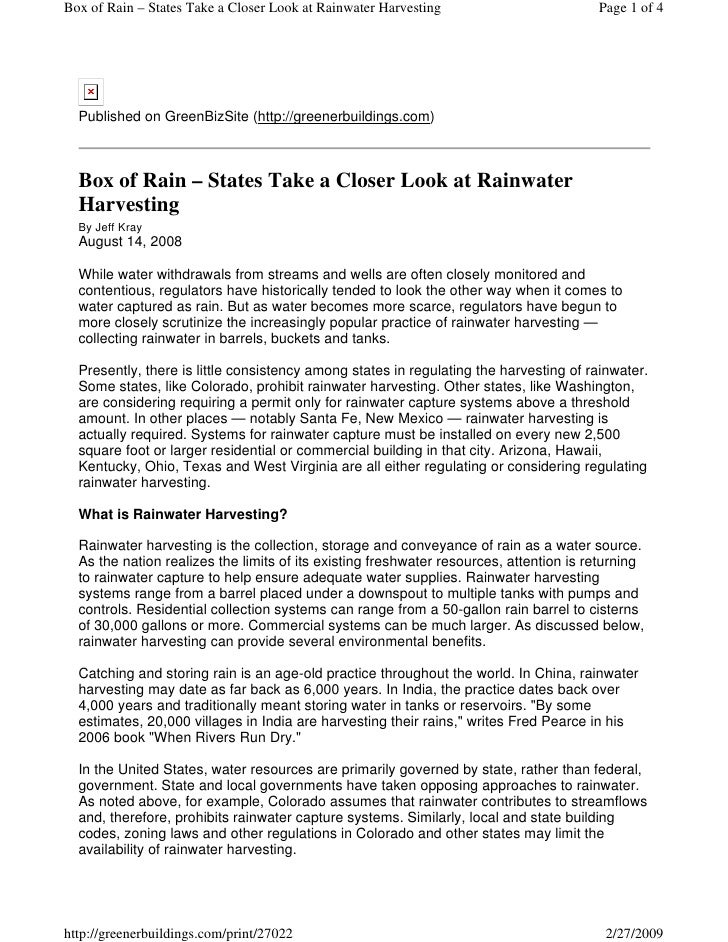 Box of Rain – States Take a Closer Look at Rainwater Harvesting

Page 1 of 4

Published on GreenBizSite (http://greenerbuildings.com)

Box of Rain – States Take a Closer Look at Rainwater Harvesting

By Jeff Kray
August 14, 2008

While water withdrawals from streams and wells are often closely monitored and contentious, regulators have historically tended to look the other way when it comes to water captured as rain. But as water becomes more scarce, regulators have begun to more closely scrutinize the increasingly popular practice of rainwater harvesting — collecting rainwater in barrels, buckets and tanks.

Presently, there is little consistency among states in regulating the harvesting of rainwater. Some states, like Colorado, prohibit rainwater harvesting. Other states, like Washington, are considering requiring a permit only for rainwater capture systems above a threshold amount. In other places — notably Santa Fe, New Mexico — rainwater harvesting is actually required. Systems for rainwater capture must be installed on every new 2,500 square foot or larger residential or commercial building in that city. Arizona, Hawaii, Kentucky, Ohio, Texas and West Virginia are all either regulating or considering regulating rainwater harvesting.

What is Rainwater Harvesting?

Rainwater harvesting is the collection, storage and conveyance of rain as a water source. As the nation realizes the limits of its existing freshwater resources, attention is returning to rainwater capture to help ensure adequate water supplies. Rainwater harvesting systems range from a barrel placed under a downspout to multiple tanks with pumps and controls. Residential collection systems can range from a 50-gallon rain barrel to cisterns of 30,000 gallons or more. Commercial systems can be much larger. As discussed below, rainwater harvesting can provide several environmental benefits.

Catching and storing rain is an age-old practice throughout the world. In China, rainwater harvesting may date as far back as 6,000 years. In India, the practice dates back over 4,000 years and traditionally meant storing water in tanks or reservoirs. "By some estimates, 20,000 villages in India are harvesting their rains," writes Fred Pearce in his 2006 book "When Rivers Run Dry."

In the United States, water resources are primarily governed by state, rather than federal, government. State and local governments have taken opposing approaches to rainwater. As noted above, for example, Colorado assumes that rainwater contributes to streamflows and, therefore, prohibits rainwater capture systems. Similarly, local and state building codes, zoning laws and other regulations in Colorado and other states may limit the availability of rainwater harvesting.

http://greenerbuildings.com/print/27022

2/27/2009